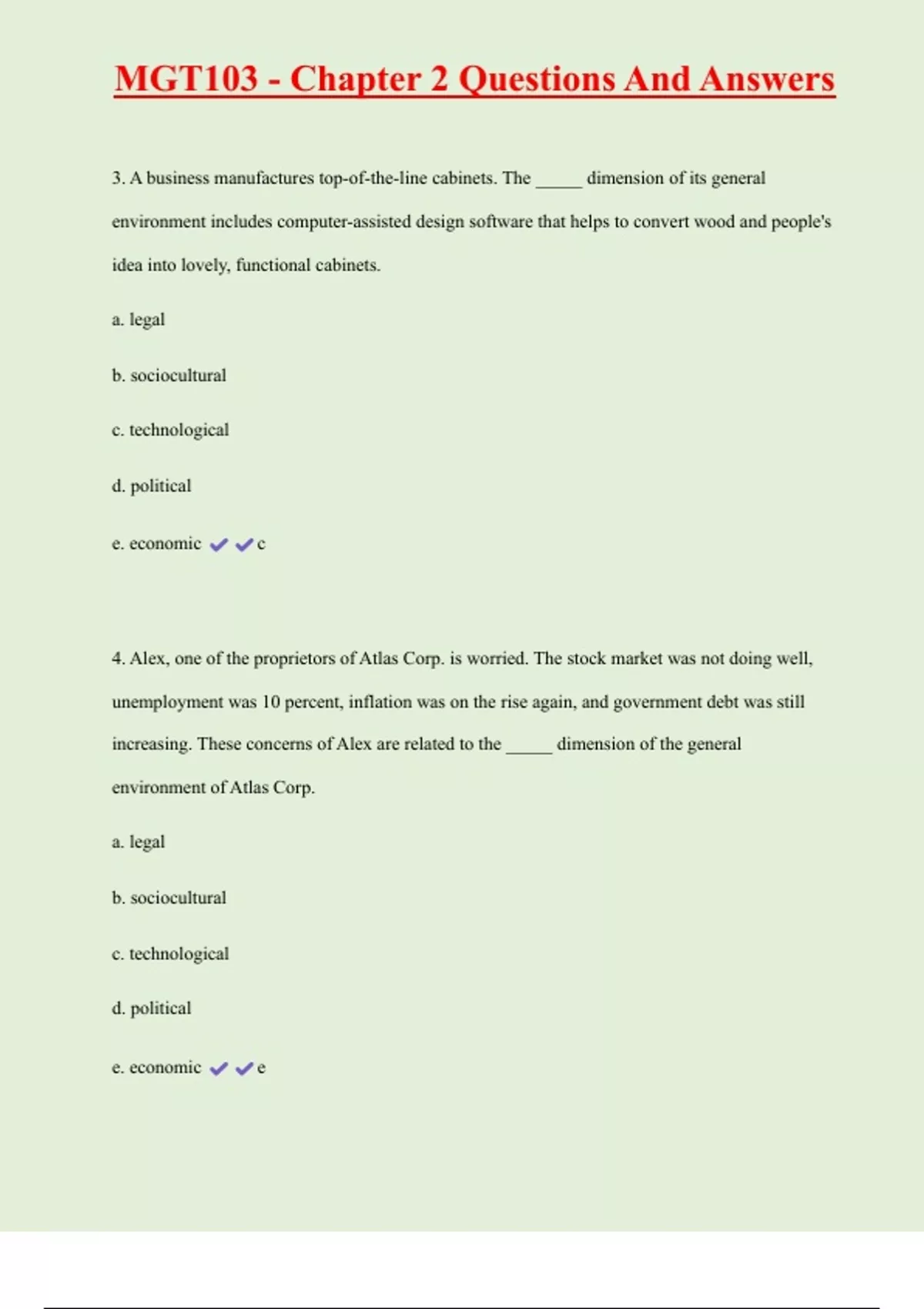 MGT103 - Chapter 2 Questions And Answers

3. A business manufactures top-of-the-line cabinets. The _____ dimension of its general environment includes computer-assisted design software that helps to convert wood and people's idea into lovely, functional cabinets.

a. legal

b. sociocultural

c. technological

d. political

e. economic ✔✔c

4. Alex, one of the proprietors of Atlas Corp. is worried. The stock market was not doing well, unemployment was 10 percent, inflation was on the rise again, and government debt was still increasing. These concerns of Alex are related to the _____ dimension of the general environment of Atlas Corp.

a. legal

b. sociocultural

c. technological

d. political

e. economic ✔✔e